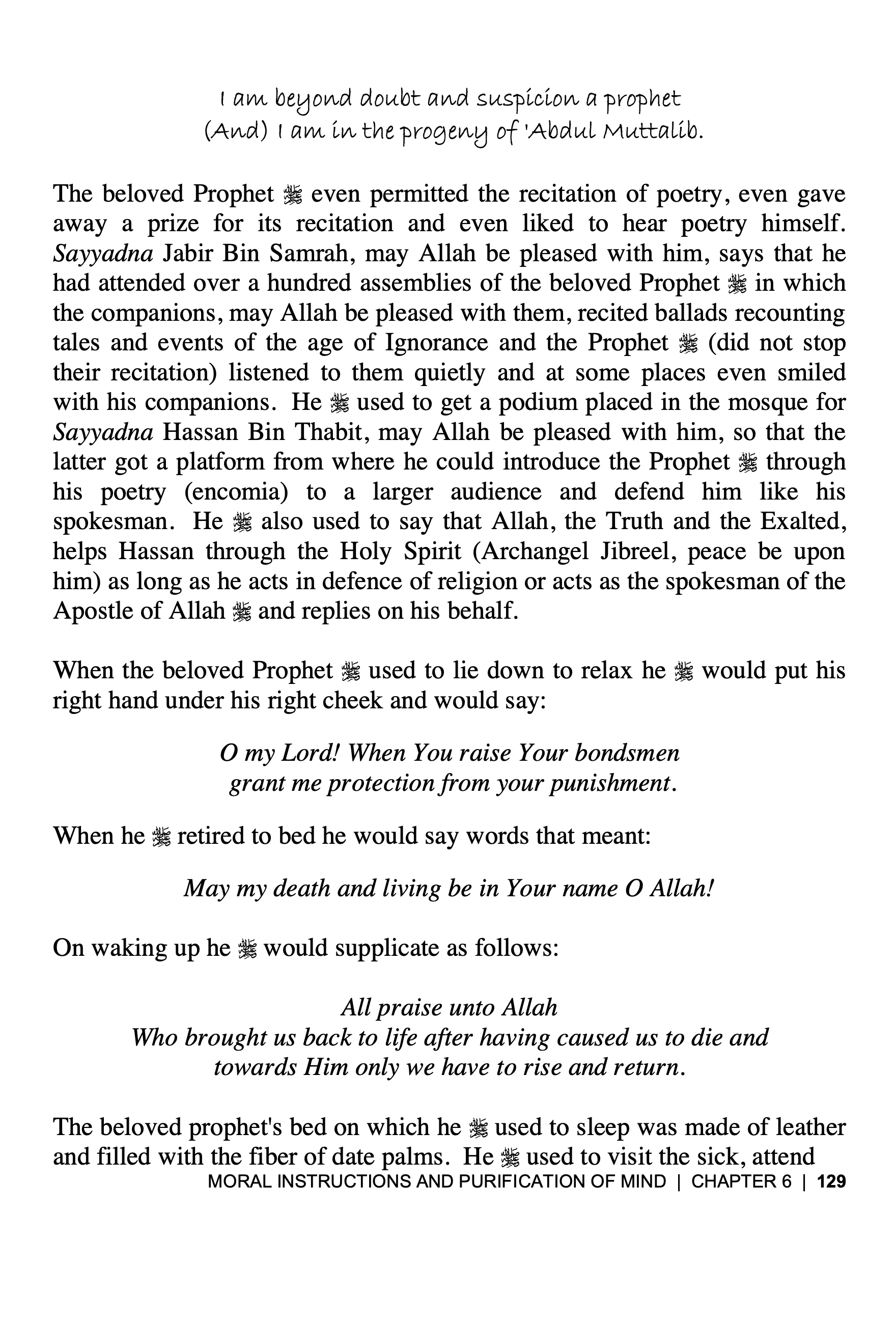 I am beyond doubt and suspicion a prophet
(And) I am in the progeny of 'Abdul Muttalib.

The beloved Prophet ﷺ even permitted the recitation of poetry, even gave away a prize for its recitation and even liked to hear poetry himself. Sayyadna Jabir Bin Samrah, may Allah be pleased with him, says that he had attended over a hundred assemblies of the beloved Prophet ﷺ in which the companions, may Allah be pleased with them, recited ballads recounting tales and events of the age of Ignorance and the Prophet ﷺ (did not stop their recitation) listened to them quietly and at some places even smiled with his companions. He ﷺ used to get a podium placed in the mosque for Sayyadna Hassan Bin Thabit, may Allah be pleased with him, so that the latter got a platform from where he could introduce the Prophet ﷺ through his poetry (encomia) to a larger audience and defend him like his spokesman. He ﷺ also used to say that Allah, the Truth and the Exalted, helps Hassan through the Holy Spirit (Archangel Jibreel, peace be upon him) as long as he acts in defence of religion or acts as the spokesman of the Apostle of Allah ﷺ and replies on his behalf.

When the beloved Prophet ﷺ used to lie down to relax he ﷺ would put his right hand under his right cheek and would say:

O my Lord! When You raise Your bondsmen
grant me protection from your punishment.

When he ﷺ retired to bed he would say words that meant:

May my death and living be in Your name O Allah!

On waking up he ﷺ would supplicate as follows:

All praise unto Allah
Who brought us back to life after having caused us to die and
towards Him only we have to rise and return.

The beloved prophet's bed on which he ﷺ used to sleep was made of leather and filled with the fiber of date palms. He ﷺ used to visit the sick, attend

MORAL INSTRUCTIONS AND PURIFICATION OF MIND | CHAPTER 6 | 129